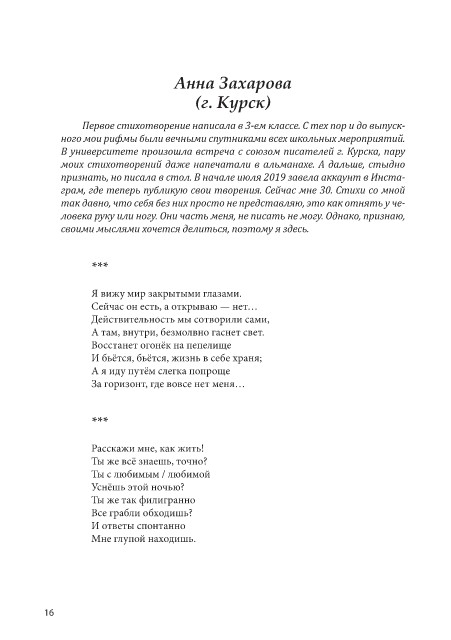 Анна Захарова
(г. Курск)

Первое стихотворение написала в 3-ем классе. С тех пор и до выпускного мои рифмы были вечными спутниками всех школьных мероприятий. В университете произошла встреча с союзом писателей г. Курска, пару моих стихотворений даже напечатали в альманахе. А дальше, стыдно признать, но писала в стол. В начале июля 2019 завела аккаунт в Инстаграм, где теперь публикую свои творения. Сейчас мне 30. Стихи со мной так давно, что себя без них просто не представляю, это как отнять у человека руку или ногу. Они часть меня, не писать не могу. Однако, признаю, своими мыслями хочется делиться, поэтому я здесь.

***

Я вижу мир закрытыми глазами.
Сейчас он есть, а открываю — нет…
Действительность мы сотворили сами,
А там, внутри, безмолвно гаснет свет.
Восстанет огонёк на пепелище
И бьётся, бьётся, жизнь в себе храня;
А я иду путём слегка попроще
За горизонт, где вовсе нет меня…

***

Расскажи мне, как жить!
Ты же всё знаешь, точно?
Ты с любимым / любимой
Уснёшь этой ночью?
Ты же так филигранно
Все грабли обходишь?
И ответы спонтанно
Мне глупой находишь.

16